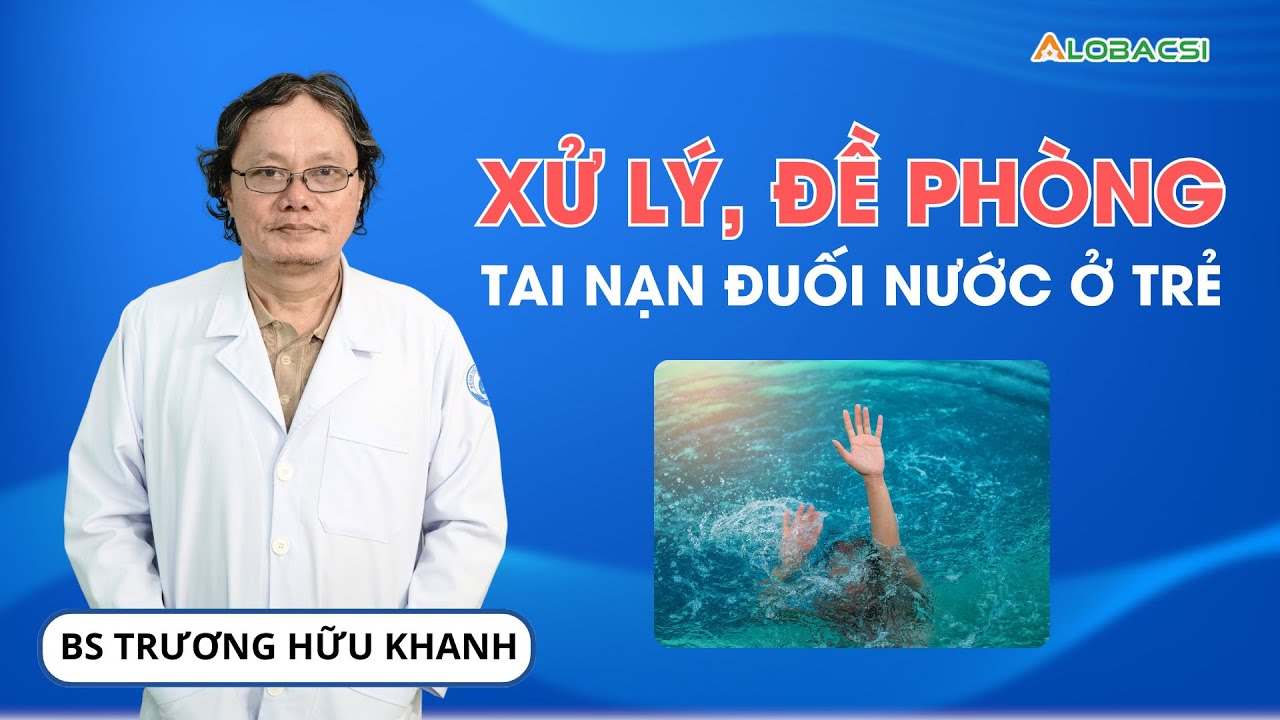 ALOBACSI

XỬ LÝ, ĐỀ PHÒNG
TAI NẠN ĐUỐI NƯỚC Ở TRẺ

BS TRƯƠNG HỮU KHANH